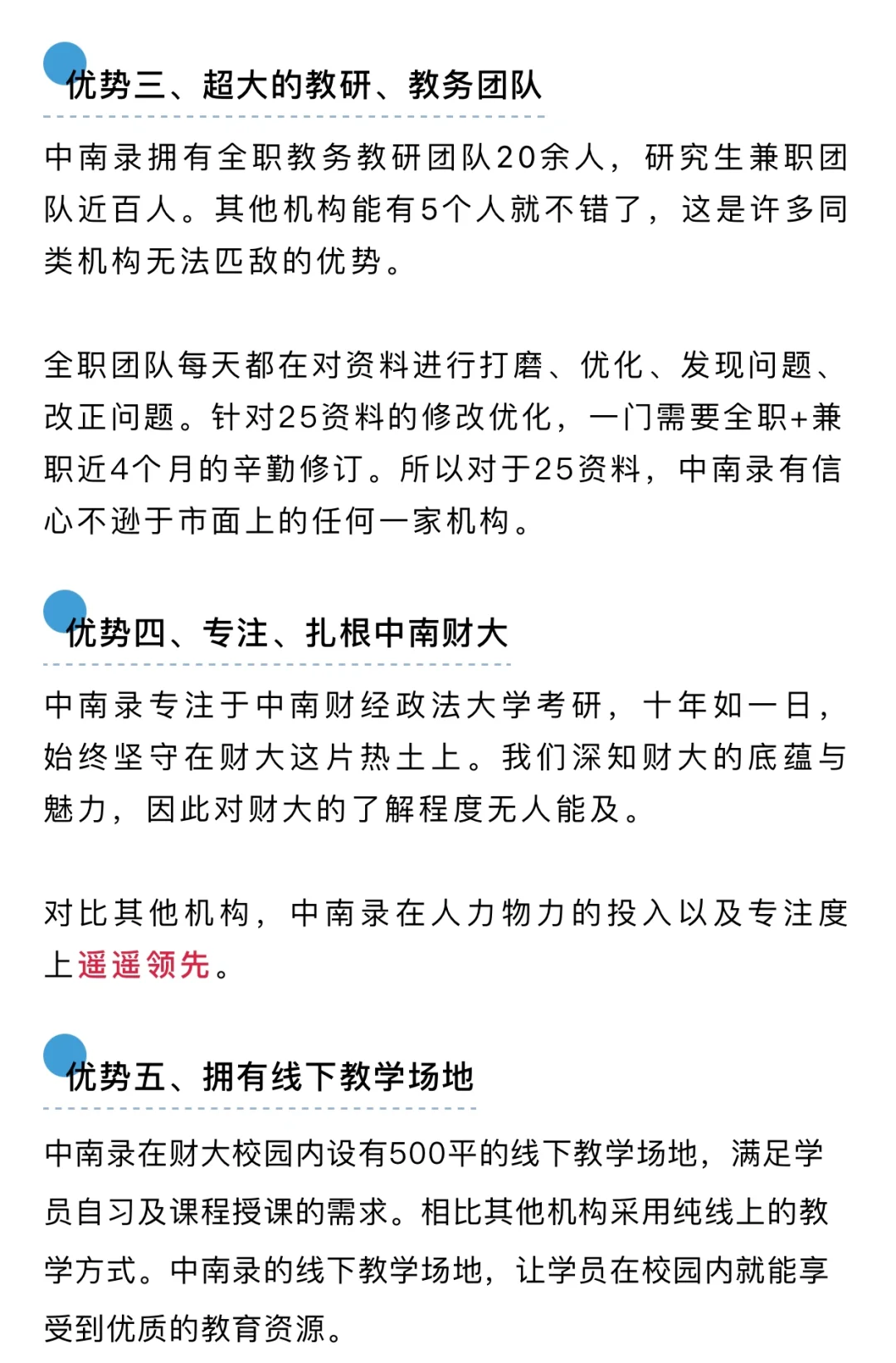 优势三、超大的教研、教务团队

中南录拥有全职教务教研团队20余人，研究生兼职团队近百人。其他机构能有5个人就不错了，这是许多同类机构无法匹敌的优势。

全职团队每天都在对资料进行打磨、优化、发现问题、改正问题。针对25资料的修改优化，一门需要全职+兼职近4个月的辛勤修订。所以对于25资料，中南录有信心不逊于市面上的任何一家机构。

优势四、专注、扎根中南财大

中南录专注于中南财经政法大学考研，十年如一日，始终坚守在财大这片热土上。我们深知财大的底蕴与魅力，因此对财大的了解程度无人能及。

对比其他机构，中南录在人力物力的投入以及专注度上遥遥领先。

优势五、拥有线下教学场地

中南录在财大校园内设有500平的线下教学场地，满足学员自习及课程授课的需求。相比其他机构采用纯线上的教学方式。中南录的线下教学场地，让学员在校园内就能享受到优质的教育资源。